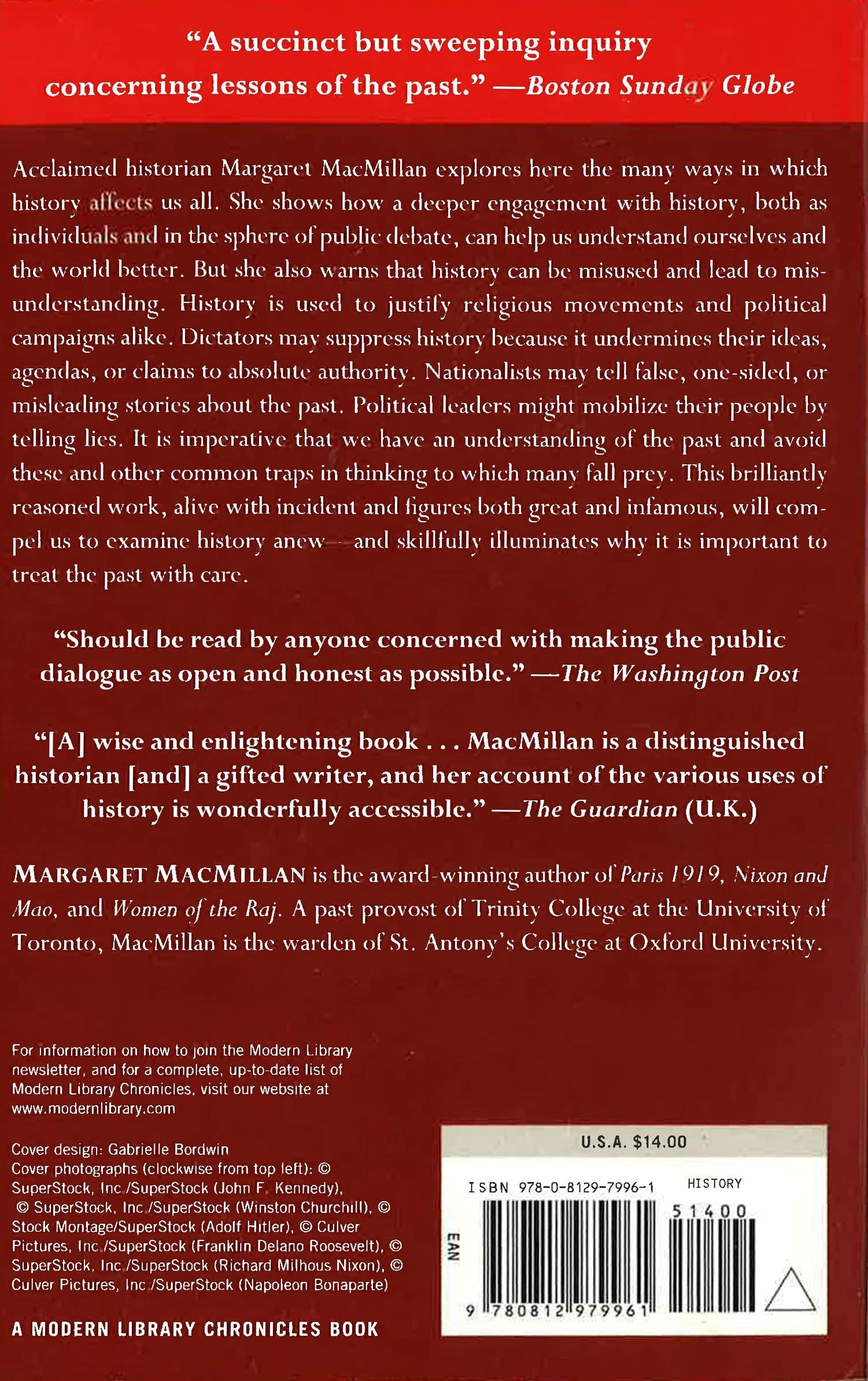 "A succinct but sweeping inquiry concerning lessons of the past." —Boston Sunday Globe

Acclaimed historian Margaret MacMillan explores here the many ways in which history affects us all. She shows how a deeper engagement with history, both as individuals and in the sphere of public debate, can help us understand ourselves and the world better. But she also warns that history can be misused and lead to misunderstanding. History is used to justify religious movements and political campaigns alike. Dictators may suppress history because it undermines their ideas, agendas, or claims to absolute authority. Nationalists may tell false, one-sided, or misleading stories about the past. Political leaders might mobilize their people by telling lies. It is imperative that we have an understanding of the past and avoid these and other common traps in thinking to which many fall prey. This brilliantly reasoned work, alive with incident and figures both great and infamous, will compel us to examine history anew—and skillfully illuminates why it is important to treat the past with care.

"Should be read by anyone concerned with making the public dialogue as open and honest as possible." —The Washington Post

"[A] wise and enlightening book . . . MacMillan is a distinguished historian [and] a gifted writer, and her account of the various uses of history is wonderfully accessible." —The Guardian (U.K.)

MARGARET MACMILLAN is the award-winning author of Paris 1919, Nixon and Mao, and Women of the Raj. A past provost of Trinity College at the University of Toronto, MacMillan is the warden of St. Antony's College at Oxford University.

For information on how to join the Modern Library newsletter, and for a complete, up-to-date list of Modern Library Chronicles, visit our website at www.modernlibrary.com

Cover design: Gabrielle Bordwin
Cover photographs (clockwise from top left): © SuperStock, Inc./SuperStock (John F. Kennedy), © SuperStock, Inc./SuperStock (Winston Churchill), © Stock Montage/SuperStock (Adolf Hitler), © Culver Pictures, Inc./SuperStock (Franklin Delano Roosevelt), © SuperStock, Inc./SuperStock (Richard Milhous Nixon), © Culver Pictures, Inc./SuperStock (Napoleon Bonaparte)

A MODERN LIBRARY CHRONICLES BOOK

U.S.A. $14.00

ISBN 978-0-8129-7996-1 HISTORY

51400

EAN

9 780812 979961